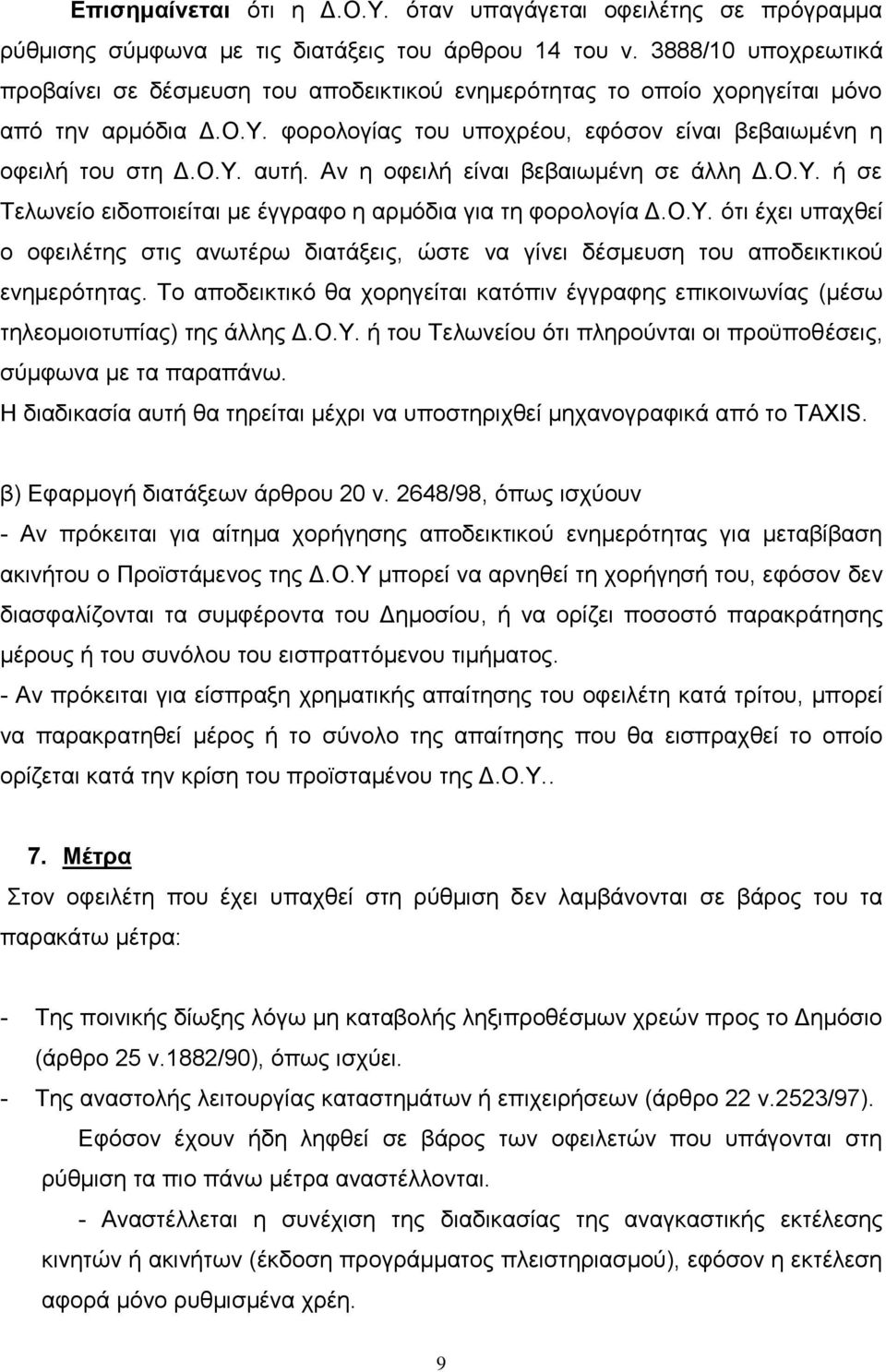 Επισημαίνεται ότι η Δ.Ο.Υ. όταν υπαγάγεται οφειλέτης σε πρόγραμμα ρύθμισης σύμφωνα με τις διατάξεις του άρθρου 14 του ν. 3888/10 υποχρεωτικά προβαίνει σε δέσμευση του αποδεικτικού ενημερότητας το οποίο χορηγείται μόνο από την αρμόδια Δ.Ο.Υ. φορολογίας του υποχρέου, εφόσον είναι βεβαιωμένη η οφειλή του στη Δ.Ο.Υ. αυτή. Αν η οφειλή είναι βεβαιωμένη σε άλλη Δ.Ο.Υ. ή σε Τελωνείο ειδοποιείται με έγγραφο η αρμόδια για τη φορολογία Δ.Ο.Υ. ότι έχει υπαχθεί ο οφειλέτης στις ανωτέρω διατάξεις, ώστε να γίνει δέσμευση του αποδεικτικού ενημερότητας. Το αποδεικτικό θα χορηγείται κατόπιν έγγραφης επικοινωνίας (μέσω τηλεομοιοτυπίας) της άλλης Δ.Ο.Υ. ή του Τελωνείου ότι πληρούνται οι προϋποθέσεις, σύμφωνα με τα παραπάνω.
Η διαδικασία αυτή θα τηρείται μέχρι να υποστηριχθεί μηχανογραφικά από το TAXIS.

β) Εφαρμογή διατάξεων άρθρου 20 ν. 2648/98, όπως ισχύουν
- Αν πρόκειται για αίτημα χορήγησης αποδεικτικού ενημερότητας για μεταβίβαση ακινήτου ο Προϊστάμενος της Δ.Ο.Υ μπορεί να αρνηθεί τη χορήγησή του, εφόσον δεν διασφαλίζονται τα συμφέροντα του Δημοσίου, ή να ορίζει ποσοστό παρακράτησης μέρους ή του συνόλου του εισπραττόμενου τιμήματος.
- Αν πρόκειται για είσπραξη χρηματικής απαίτησης του οφειλέτη κατά τρίτου, μπορεί να παρακρατηθεί μέρος ή το σύνολο της απαίτησης που θα εισπραχθεί το οποίο ορίζεται κατά την κρίση του προϊσταμένου της Δ.Ο.Υ..

7. Μέτρα
Στον οφειλέτη που έχει υπαχθεί στη ρύθμιση δεν λαμβάνονται σε βάρος του τα παρακάτω μέτρα:

- Της ποινικής δίωξης λόγω μη καταβολής ληξιπρόθεσμων χρεών προς το Δημόσιο (άρθρο 25 ν.1882/90), όπως ισχύει.
- Της αναστολής λειτουργίας καταστημάτων ή επιχειρήσεων (άρθρο 22 ν.2523/97).
Εφόσον έχουν ήδη ληφθεί σε βάρος των οφειλετών που υπάγονται στη ρύθμιση τα πιο πάνω μέτρα αναστέλλονται.
- Αναστέλλεται η συνέχιση της διαδικασίας της αναγκαστικής εκτέλεσης κινητών ή ακινήτων (έκδοση προγράμματος πλειστηριασμού), εφόσον η εκτέλεση αφορά μόνο ρυθμισμένα χρέη.

9